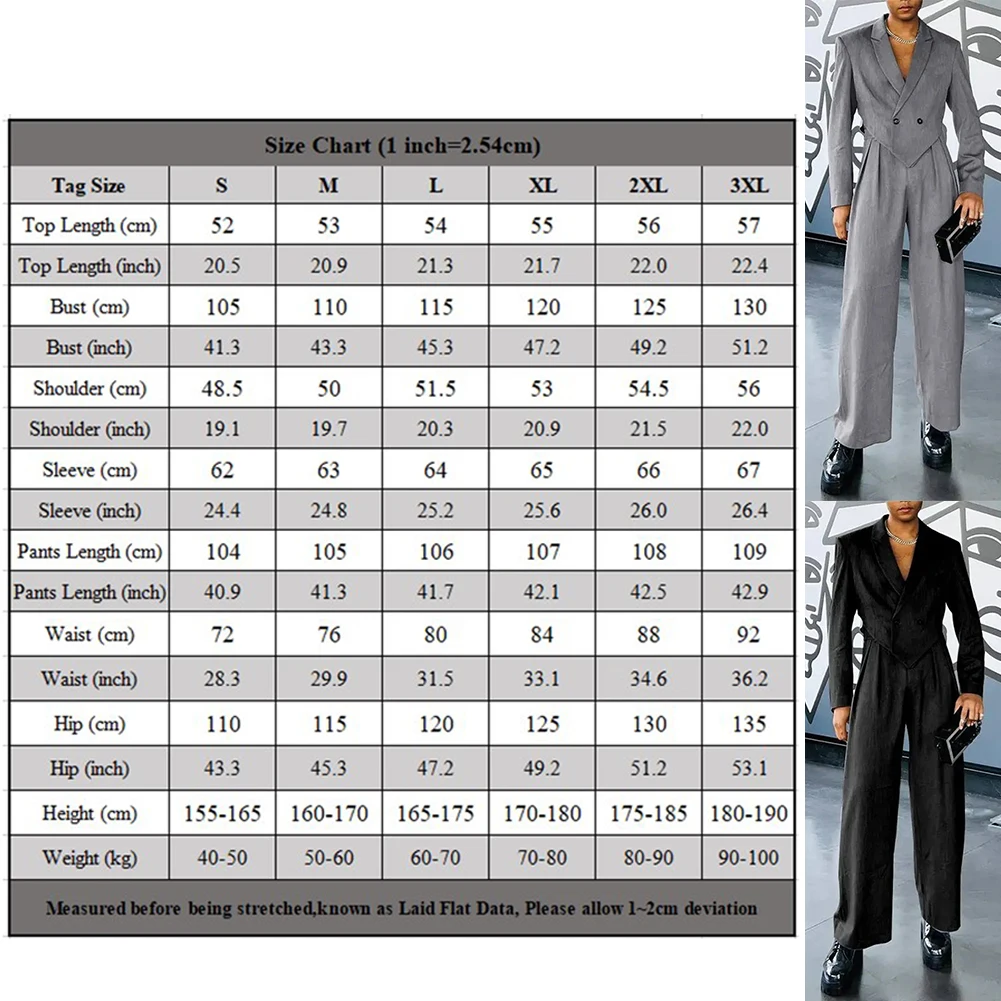 Size Chart (1 inch=2.54cm)

| Tag Size | S | M | L | XL | 2XL | 3XL |
|---|---|---|---|---|---|---|
| Top Length (cm) | 52 | 53 | 54 | 55 | 56 | 57 |
| Top Length (inch) | 20.5 | 20.9 | 21.3 | 21.7 | 22.0 | 22.4 |
| Bust (cm) | 105 | 110 | 115 | 120 | 125 | 130 |
| Bust (inch) | 41.3 | 43.3 | 45.3 | 47.2 | 49.2 | 51.2 |
| Shoulder (cm) | 48.5 | 50 | 51.5 | 53 | 54.5 | 56 |
| Shoulder (inch) | 19.1 | 19.7 | 20.3 | 20.9 | 21.5 | 22.0 |
| Sleeve (cm) | 62 | 63 | 64 | 65 | 66 | 67 |
| Sleeve (inch) | 24.4 | 24.8 | 25.2 | 25.6 | 26.0 | 26.4 |
| Pants Length (cm) | 104 | 105 | 106 | 107 | 108 | 109 |
| Pants Length (inch) | 40.9 | 41.3 | 41.7 | 42.1 | 42.5 | 42.9 |
| Waist (cm) | 72 | 76 | 80 | 84 | 88 | 92 |
| Waist (inch) | 28.3 | 29.9 | 31.5 | 33.1 | 34.6 | 36.2 |
| Hip (cm) | 110 | 115 | 120 | 125 | 130 | 135 |
| Hip (inch) | 43.3 | 45.3 | 47.2 | 49.2 | 51.2 | 53.1 |
| Height (cm) | 155-165 | 160-170 | 165-175 | 170-180 | 175-185 | 180-190 |
| Weight (kg) | 40-50 | 50-60 | 60-70 | 70-80 | 80-90 | 90-100 |

Measured before being stretched,known as Laid Flat Data, Please allow 1~2cm deviation